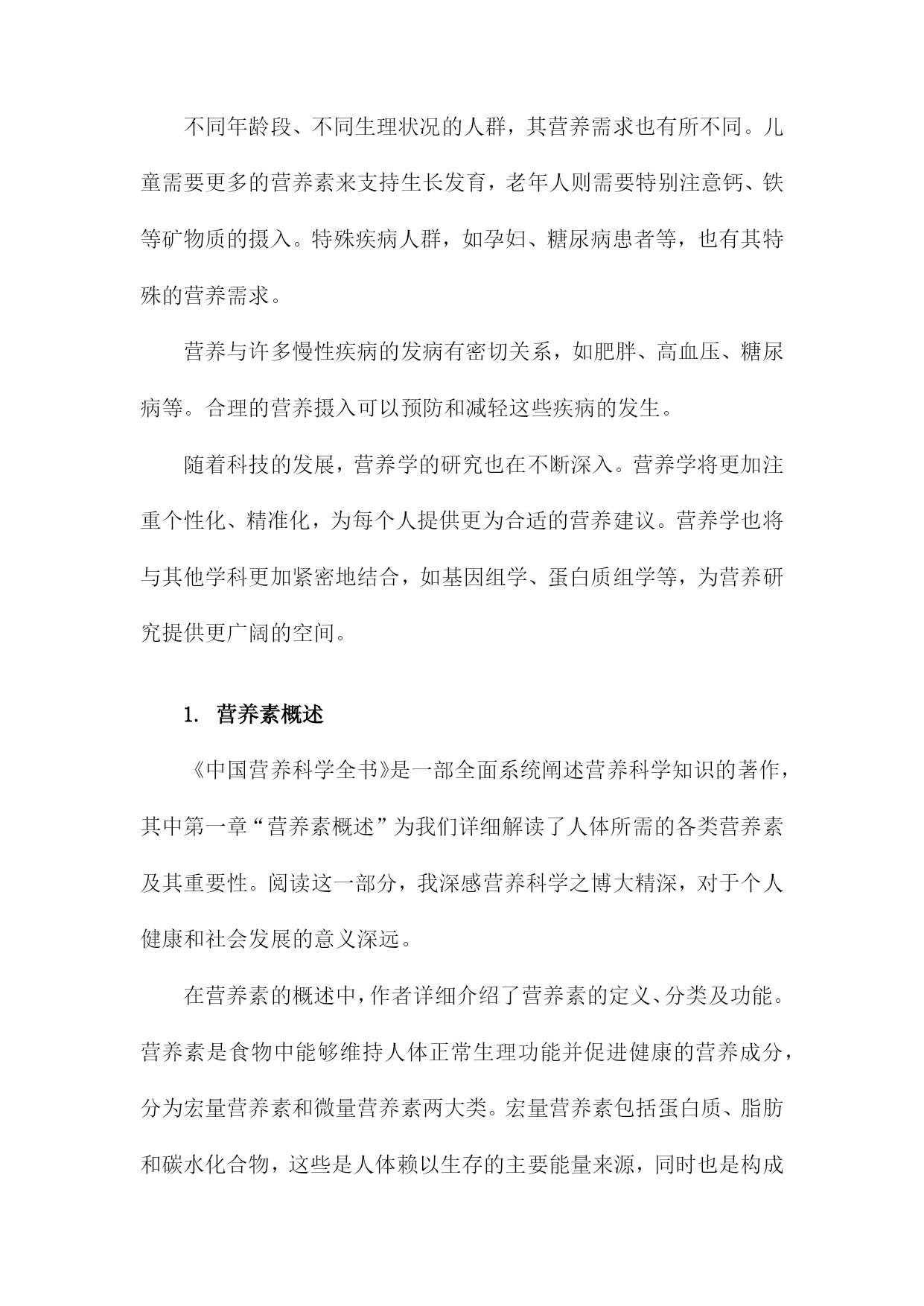 不同年龄段、不同生理状况的人群，其营养需求也有所不同。儿童需要更多的营养素来支持生长发育，老年人则需要特别注意钙、铁等矿物质的摄入。特殊疾病人群，如孕妇、糖尿病患者等，也有其特殊的营养需求。

营养与许多慢性疾病的发病有密切关系，如肥胖、高血压、糖尿病等。合理的营养摄入可以预防和减轻这些疾病的发生。

随着科技的发展，营养学的研究也在不断深入。营养学将更加注重个性化、精准化，为每个人提供更为合适的营养建议。营养学也将与其他学科更加紧密地结合，如基因组学、蛋白质组学等，为营养研究提供更广阔的空间。

1. 营养素概述

《中国营养科学全书》是一部全面系统阐述营养科学知识的著作，其中第一章“营养素概述”为我们详细解读了人体所需的各类营养素及其重要性。阅读这一部分，我深感营养科学之博大精深，对于个人健康和社会发展的意义深远。

在营养素的概述中，作者详细介绍了营养素的定义、分类及功能。营养素是食物中能够维持人体正常生理功能并促进健康的营养成分，分为宏量营养素和微量营养素两大类。宏量营养素包括蛋白质、脂肪和碳水化合物，这些是人体赖以生存的主要能量来源，同时也是构成